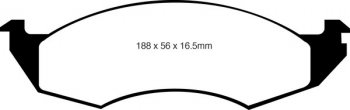 188 x 56 x 16.5mm